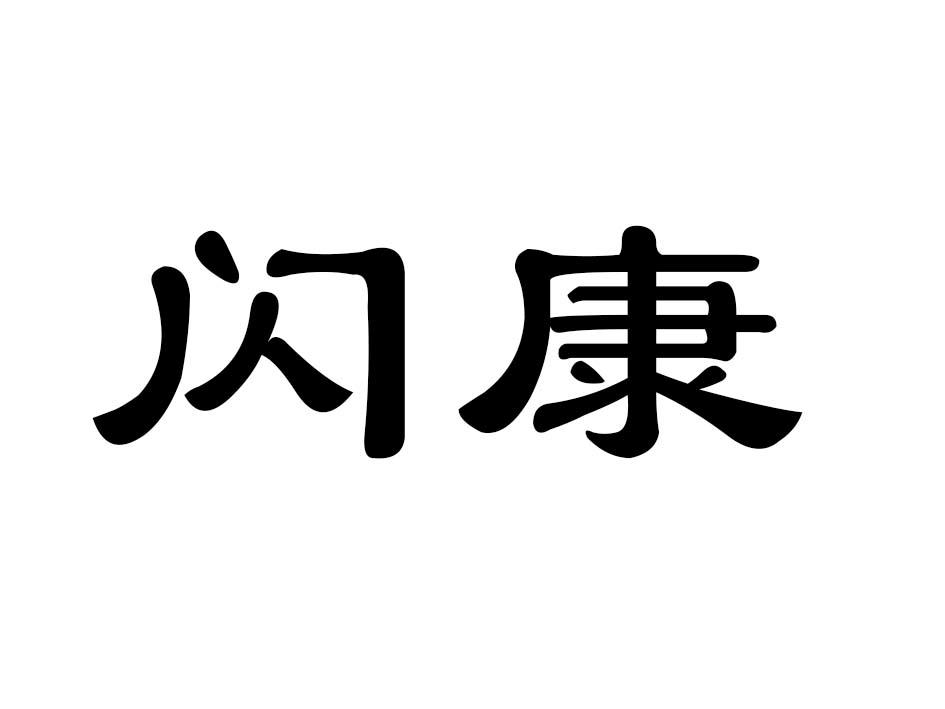 闪康